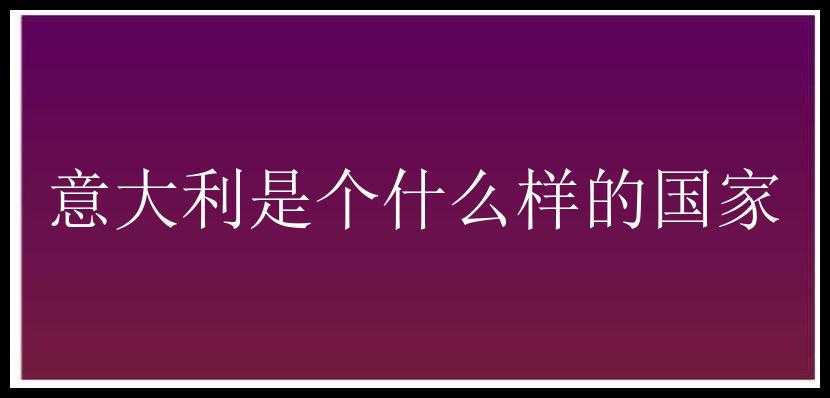 意大利是个什么样的国家